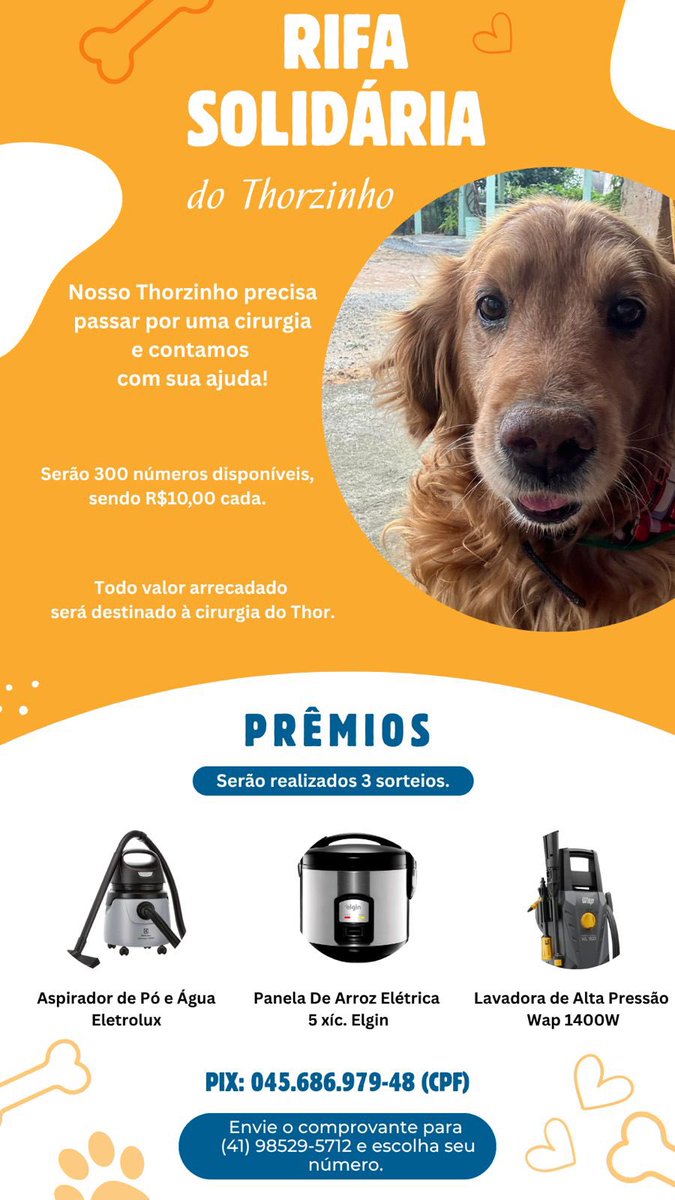 RIFA SOLIDÁRIA

do Thorzinho

Nosso Thorzinho precisa passar por uma cirurgia e contamos com sua ajuda!

Serão 300 números disponíveis, sendo R$10,00 cada.

Todo valor arrecadado será destinado à cirurgia do Thor.

PRÊMIOS

Serão realizados 3 sorteios.

Aspirador de Pó e Água Eletrolux

Panela De Arroz Elétrica 5 xíc. Elgin

Lavadora de Alta Pressão Wap 1400W

PIX: 045.686.979-48 (CPF)

Envie o comprovante para (41) 98529-5712 e escolha seu número.